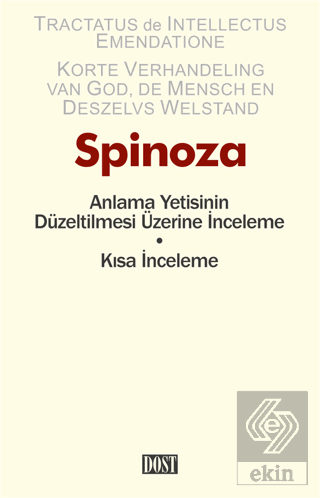 TRACTATUS de INTELLECTUS EMENDATIONE

KORTE VERHANDELING VAN GOD, DE MENSCH EN DESZELVS WELSTAND

Spinoza

Anlama Yetisinin Düzeltilmesi Üzerine İnceleme

•

Kısa İnceleme

DOST

e

ekin